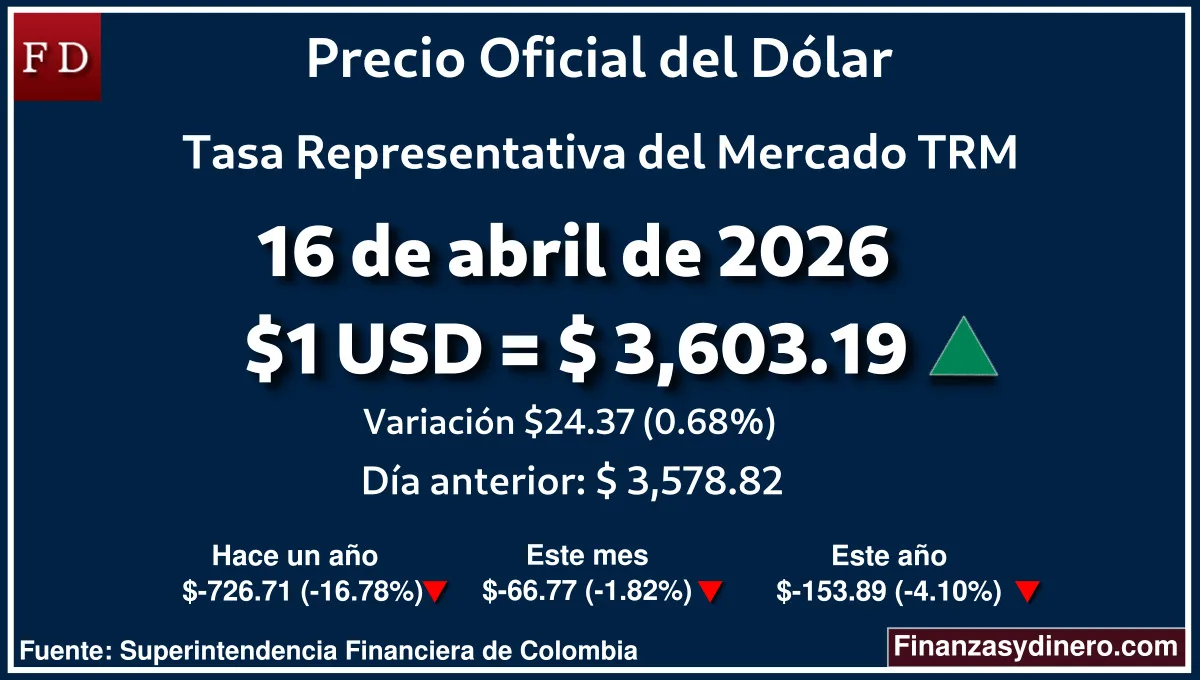 FD

Precio Oficial del Dólar

Tasa Representativa del Mercado TRM

16 de abril de 2026

$1 USD = $ 3,603.19

Variación $24.37 (0.68%)

Día anterior: $ 3,578.82

Hace un año
$-726.71 (-16.78%)

Este mes
$-66.77 (-1.82%)

Este año
$-153.89 (-4.10%)

Fuente: Superintendencia Financiera de Colombia

Finanzasydinero.com